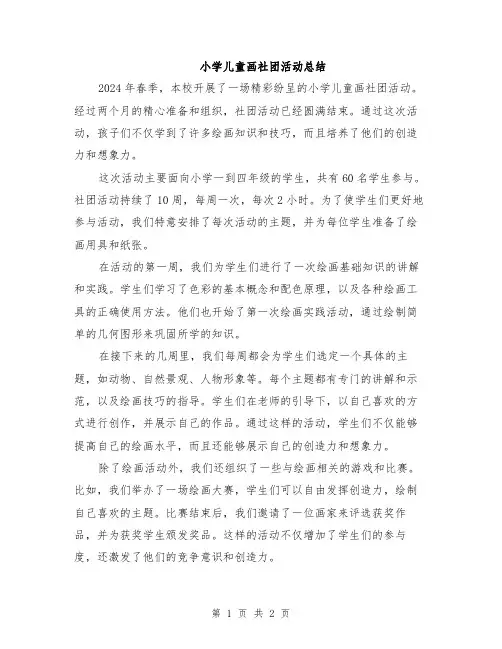 小学儿童画社团活动总结

2024年春季，本校开展了一场精彩纷呈的小学儿童画社团活动。经过两个月的精心准备和组织，社团活动已经圆满结束。通过这次活动，孩子们不仅学到了许多绘画知识和技巧，而且培养了他们的创造力和想象力。

这次活动主要面向小学一到四年级的学生，共有60名学生参与。社团活动持续了10周，每周一次，每次2小时。为了使学生们更好地参与活动，我们特意安排了每次活动的主题，并为每位学生准备了绘画用具和纸张。

在活动的第一周，我们为学生们进行了一次绘画基础知识的讲解和实践。学生们学习了色彩的基本概念和配色原理，以及各种绘画工具的正确使用方法。他们也开始了第一次绘画实践活动，通过绘制简单的几何图形来巩固所学的知识。

在接下来的几周里，我们每周都会为学生们选定一个具体的主题，如动物、自然景观、人物形象等。每个主题都有专门的讲解和示范，以及绘画技巧的指导。学生们在老师的引导下，以自己喜欢的方式进行创作，并展示自己的作品。通过这样的活动，学生们不仅能够提高自己的绘画水平，而且还能够展示自己的创造力和想象力。

除了绘画活动外，我们还组织了一些与绘画相关的游戏和比赛。比如，我们举办了一场绘画大赛，学生们可以自由发挥创造力，绘制自己喜欢的主题。比赛结束后，我们邀请了一位画家来评选获奖作品，并为获奖学生颁发奖品。这样的活动不仅增加了学生们的参与度，还激发了他们的竞争意识和创造力。

第 1 页 共 2 页